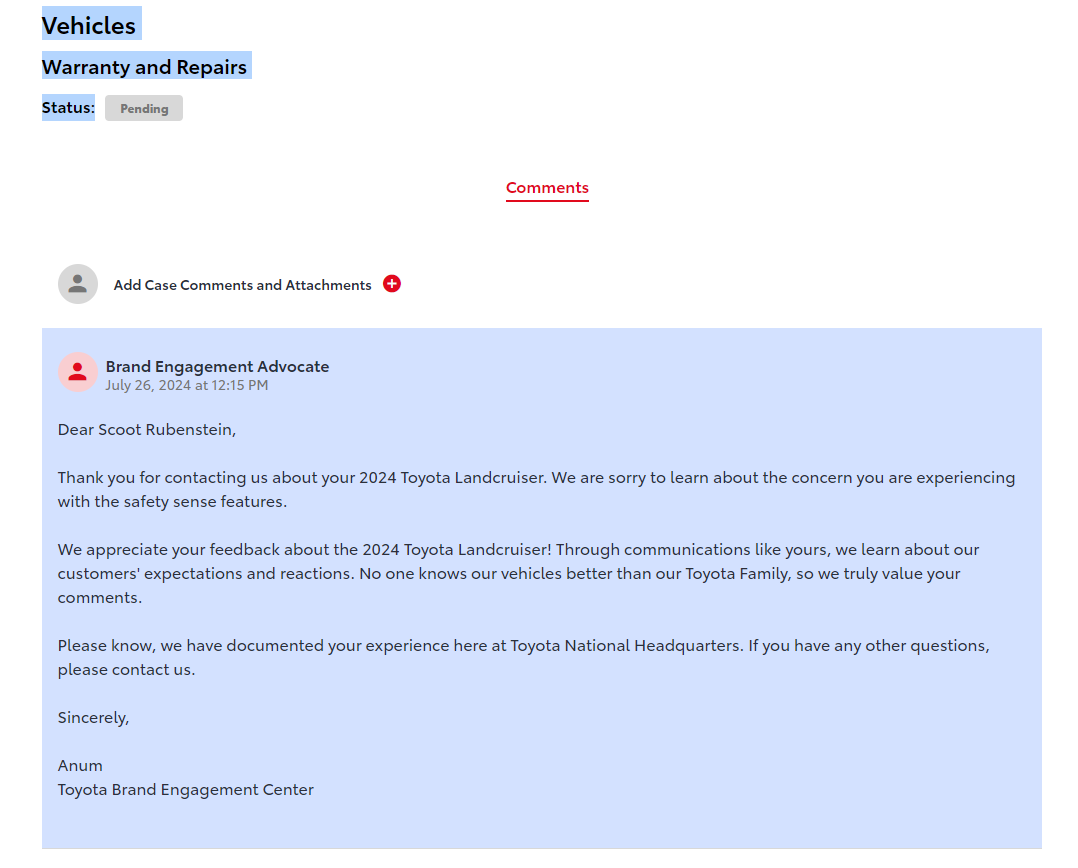 Vehicles

Warranty and Repairs

Status: Pending

Comments

Add Case Comments and Attachments

Brand Engagement Advocate
July 26, 2024 at 12:15 PM

Dear Scoot Rubenstein,

Thank you for contacting us about your 2024 Toyota Landcruiser. We are sorry to learn about the concern you are experiencing with the safety sense features.

We appreciate your feedback about the 2024 Toyota Landcruiser! Through communications like yours, we learn about our customers' expectations and reactions. No one knows our vehicles better than our Toyota Family, so we truly value your comments.

Please know, we have documented your experience here at Toyota National Headquarters. If you have any other questions, please contact us.

Sincerely,

Anum
Toyota Brand Engagement Center